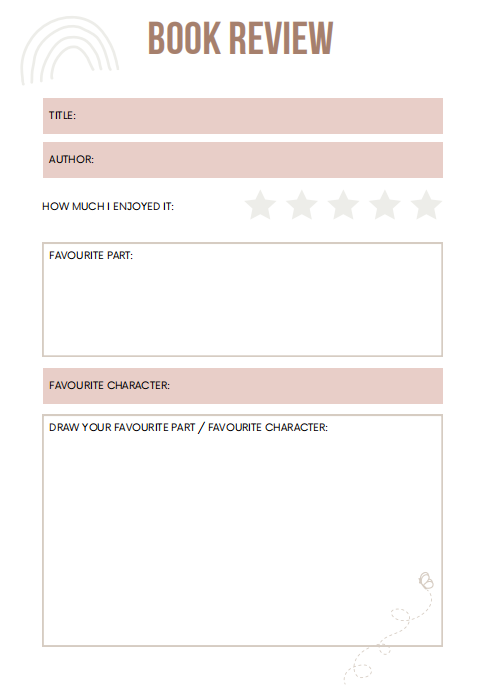 BOOK REVIEW

TITLE:

AUTHOR:

HOW MUCH I ENJOYED IT:

FAVOURITE PART:

FAVOURITE CHARACTER:

DRAW YOUR FAVOURITE PART / FAVOURITE CHARACTER: